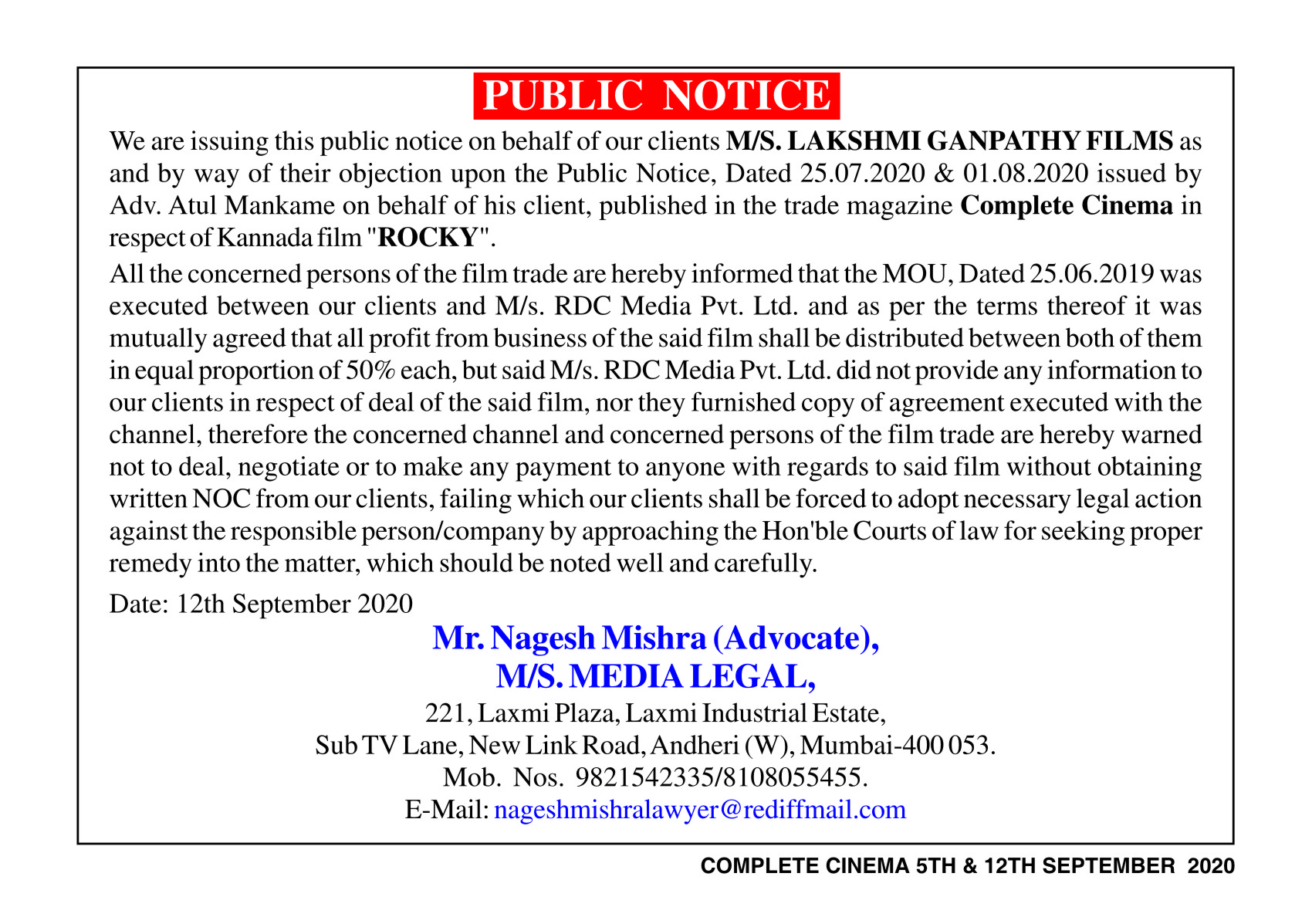 PUBLIC NOTICE

We are issuing this public notice on behalf of our clients M/S. LAKSHMI GANPATHY FILMS as and by way of their objection upon the Public Notice, Dated 25.07.2020 & 01.08.2020 issued by Adv. Atul Mankame on behalf of his client, published in the trade magazine Complete Cinema in respect of Kannada film "ROCKY".

All the concerned persons of the film trade are hereby informed that the MOU, Dated 25.06.2019 was executed between our clients and M/s. RDC Media Pvt. Ltd. and as per the terms thereof it was mutually agreed that all profit from business of the said film shall be distributed between both of them in equal proportion of 50% each, but said M/s. RDC Media Pvt. Ltd. did not provide any information to our clients in respect of deal of the said film, nor they furnished copy of agreement executed with the channel, therefore the concerned channel and concerned persons of the film trade are hereby warned not to deal, negotiate or to make any payment to anyone with regards to said film without obtaining written NOC from our clients, failing which our clients shall be forced to adopt necessary legal action against the responsible person/company by approaching the Hon'ble Courts of law for seeking proper remedy into the matter, which should be noted well and carefully.

Date: 12th September 2020

Mr. Nagesh Mishra (Advocate),
M/S. MEDIA LEGAL,
221, Laxmi Plaza, Laxmi Industrial Estate,
Sub TV Lane, New Link Road, Andheri (W), Mumbai-400 053.
Mob. Nos. 9821542335/8108055455.
E-Mail: nageshmishralawyer@rediffmail.com

COMPLETE CINEMA 5TH & 12TH SEPTEMBER 2020